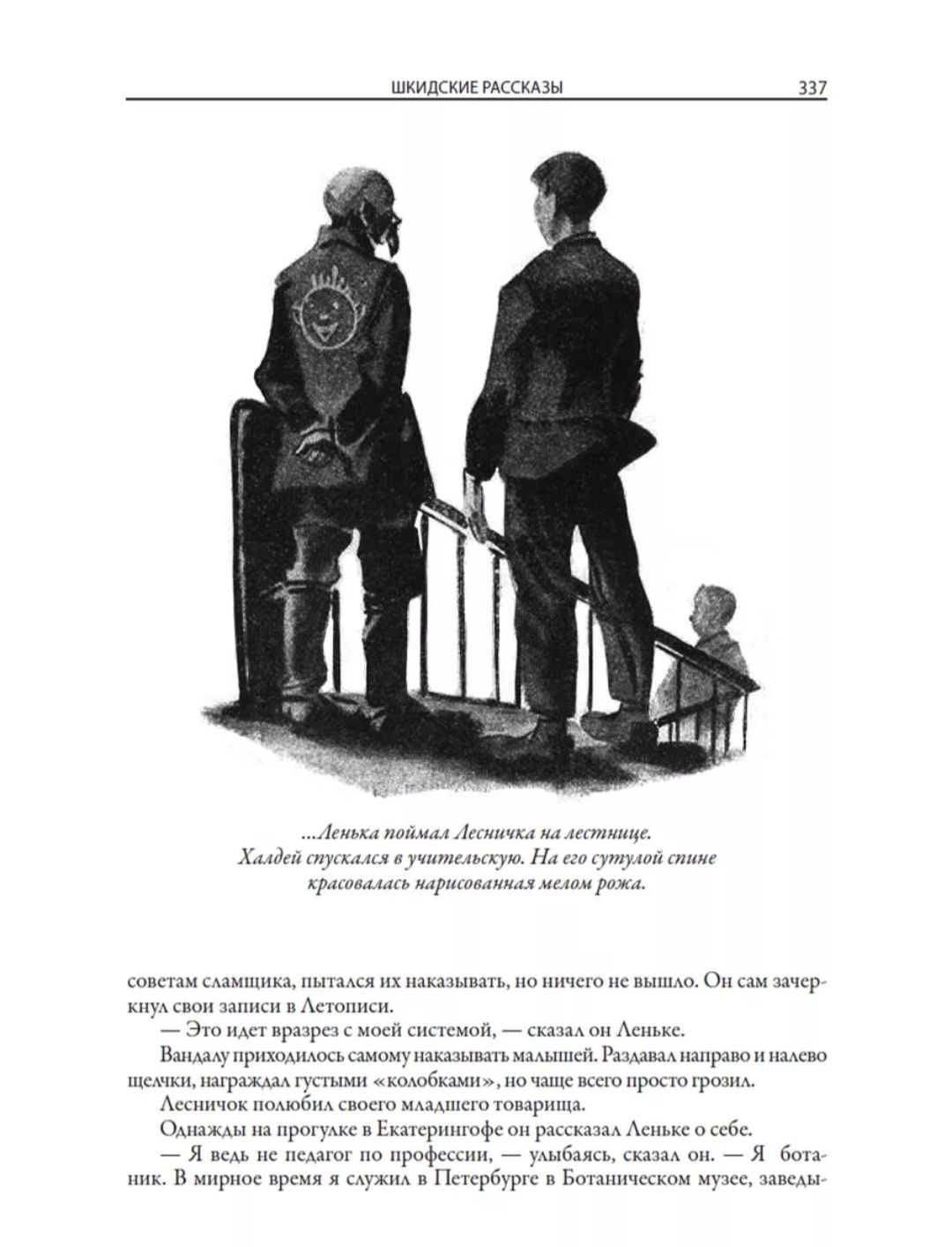 ШКИДСКИЕ РАССКАЗЫ 337

...Ленька поймал Лесничка на лестнице. Халдей спускался в учительскую. На его сутулой спине красовалась нарисованная мелом рожа.

советам сламщика, пытался их наказывать, но ничего не вышло. Он сам зачеркнул свои записи в Летописи.

— Это идет вразрез с моей системой, — сказал он Леньке.

Вандалу приходилось самому наказывать малышей. Раздавал направо и налево щелчки, награждал густыми «колобками», но чаще всего просто грозил.

Лесничок полюбил своего младшего товарища.

Однажды на прогулке в Екатерингофе он рассказал Леньке о себе.

— Я ведь не педагог по профессии, — улыбаясь, сказал он. — Я ботаник. В мирное время я служил в Петербурге в Ботаническом музее, заведы-